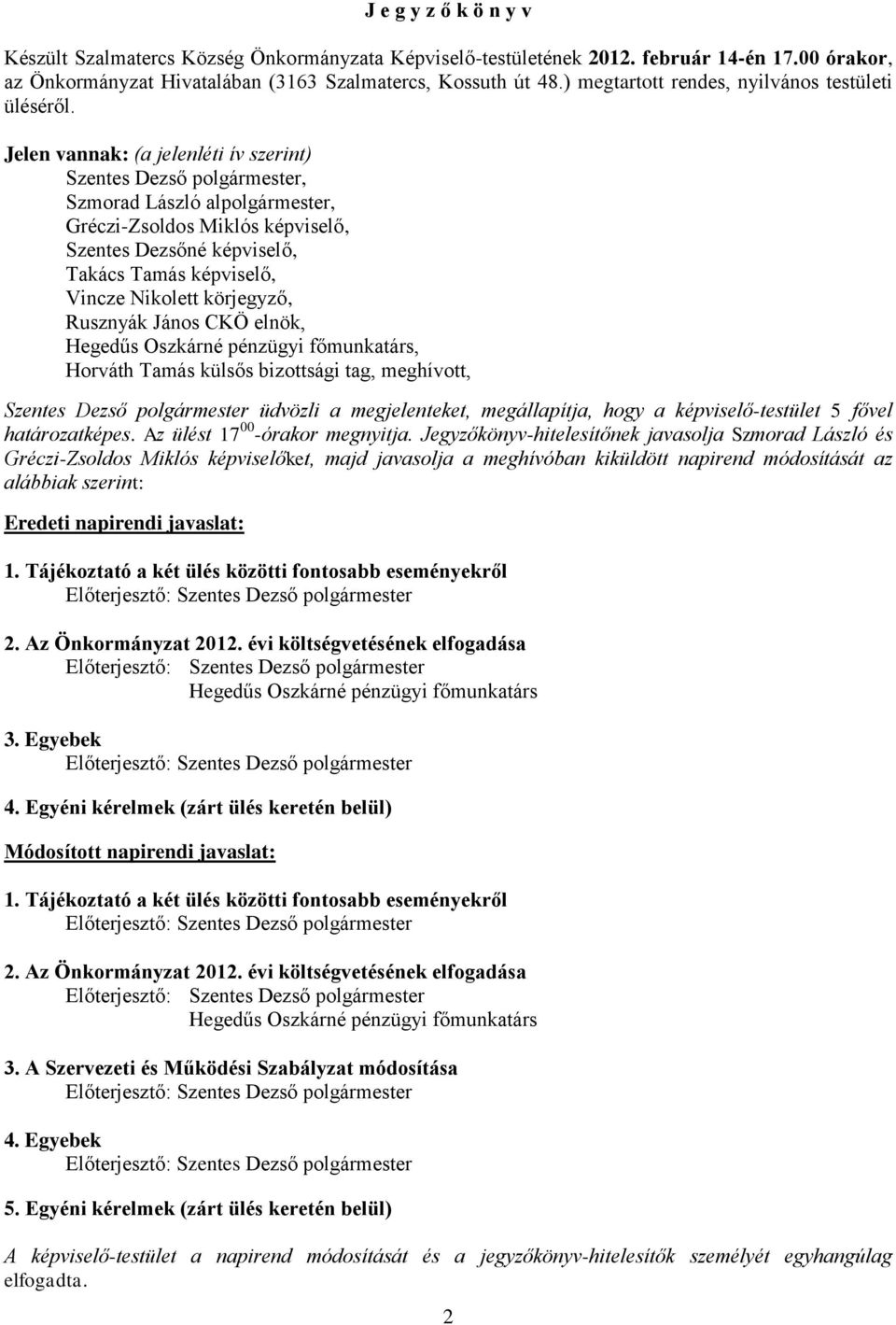 J e g y z ő k ö n y v

Készült Szalmatercs Község Önkormányzata Képviselő-testületének 2012. február 14-én 17.00 órakor, az Önkormányzat Hivatalában (3163 Szalmatercs, Kossuth út 48.) megtartott rendes, nyilvános testületi üléséről.

Jelen vannak: (a jelenléti ív szerint)
Szentes Dezső polgármester,
Szmorad László alpolgármester,
Gréczi-Zsoldos Miklós képviselő,
Szentes Dezsőné képviselő,
Takács Tamás képviselő,
Vincze Nikolett körjegyző,
Rusznyák János CKÖ elnök,
Hegedűs Oszkárné pénzügyi főmunkatárs,
Horváth Tamás külsős bizottsági tag, meghívott,

Szentes Dezső polgármester üdvözli a megjelenteket, megállapítja, hogy a képviselő-testület 5 fővel határozatképes. Az ülést $17^{00}$-órakor megnyitja. Jegyzőkönyv-hitelesítőnek javasolja Szmorad László és Gréczi-Zsoldos Miklós képviselőket, majd javasolja a meghívóban kiküldött napirend módosítását az alábbiak szerint:

Eredeti napirendi javaslat:

1. Tájékoztató a két ülés közötti fontosabb eseményekről
Előterjesztő: Szentes Dezső polgármester

2. Az Önkormányzat 2012. évi költségvetésének elfogadása
Előterjesztő: Szentes Dezső polgármester
Hegedűs Oszkárné pénzügyi főmunkatárs

3. Egyebek
Előterjesztő: Szentes Dezső polgármester

4. Egyéni kérelmek (zárt ülés keretén belül)

Módosított napirendi javaslat:

1. Tájékoztató a két ülés közötti fontosabb eseményekről
Előterjesztő: Szentes Dezső polgármester

2. Az Önkormányzat 2012. évi költségvetésének elfogadása
Előterjesztő: Szentes Dezső polgármester
Hegedűs Oszkárné pénzügyi főmunkatárs

3. A Szervezeti és Működési Szabályzat módosítása
Előterjesztő: Szentes Dezső polgármester

4. Egyebek
Előterjesztő: Szentes Dezső polgármester

5. Egyéni kérelmek (zárt ülés keretén belül)

A képviselő-testület a napirend módosítását és a jegyzőkönyv-hitelesítők személyét egyhangúlag elfogadta.

2